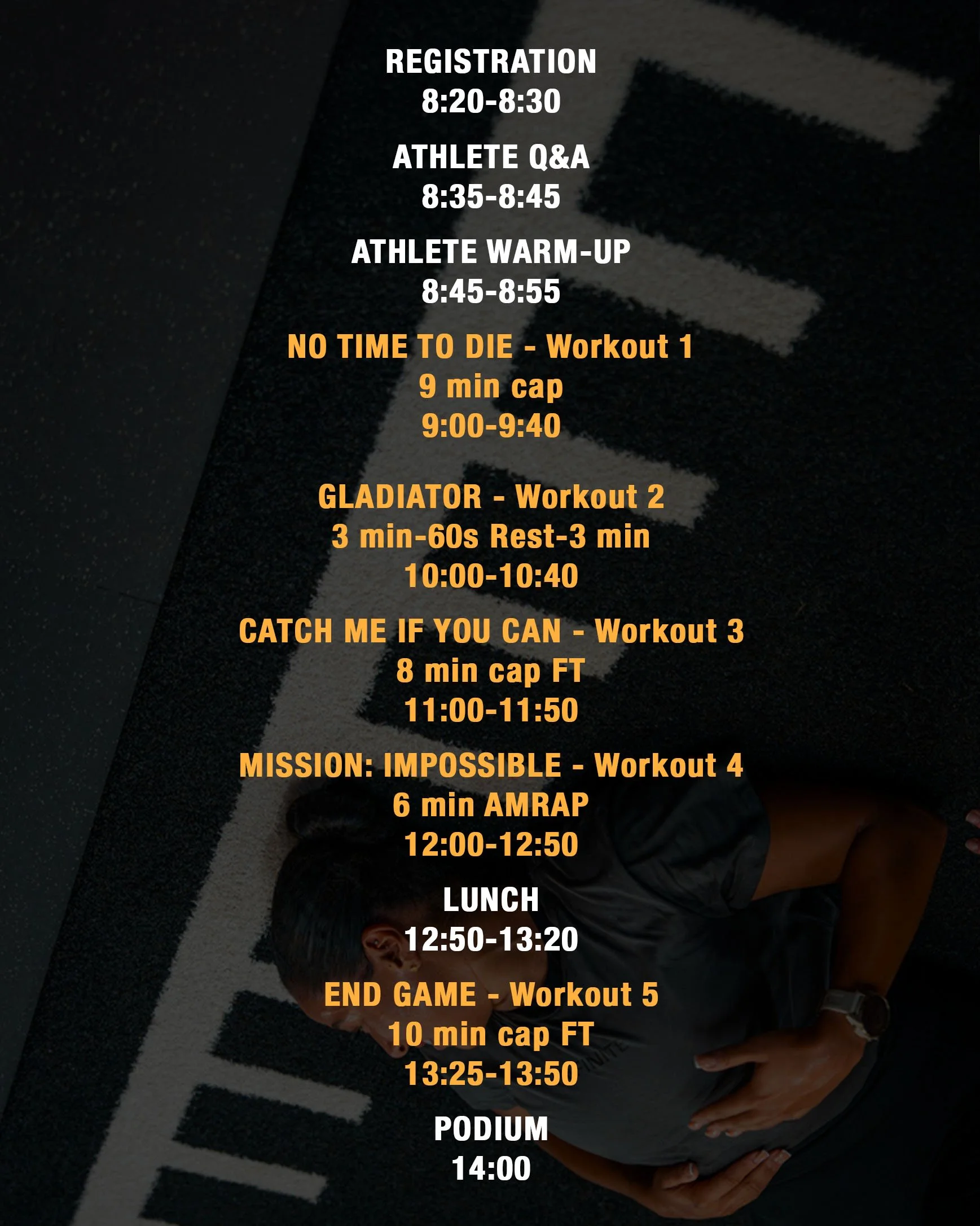 REGISTRATION
8:20-8:30

ATHLETE Q&A
8:35-8:45

ATHLETE WARM-UP
8:45-8:55

NO TIME TO DIE - Workout 1
9 min cap
9:00-9:40

GLADIATOR - Workout 2
3 min-60s Rest-3 min
10:00-10:40

CATCH ME IF YOU CAN - Workout 3
8 min cap FT
11:00-11:50

MISSION: IMPOSSIBLE - Workout 4
6 min AMRAP
12:00-12:50

LUNCH
12:50-13:20

END GAME - Workout 5
10 min cap FT
13:25-13:50

PODIUM
14:00